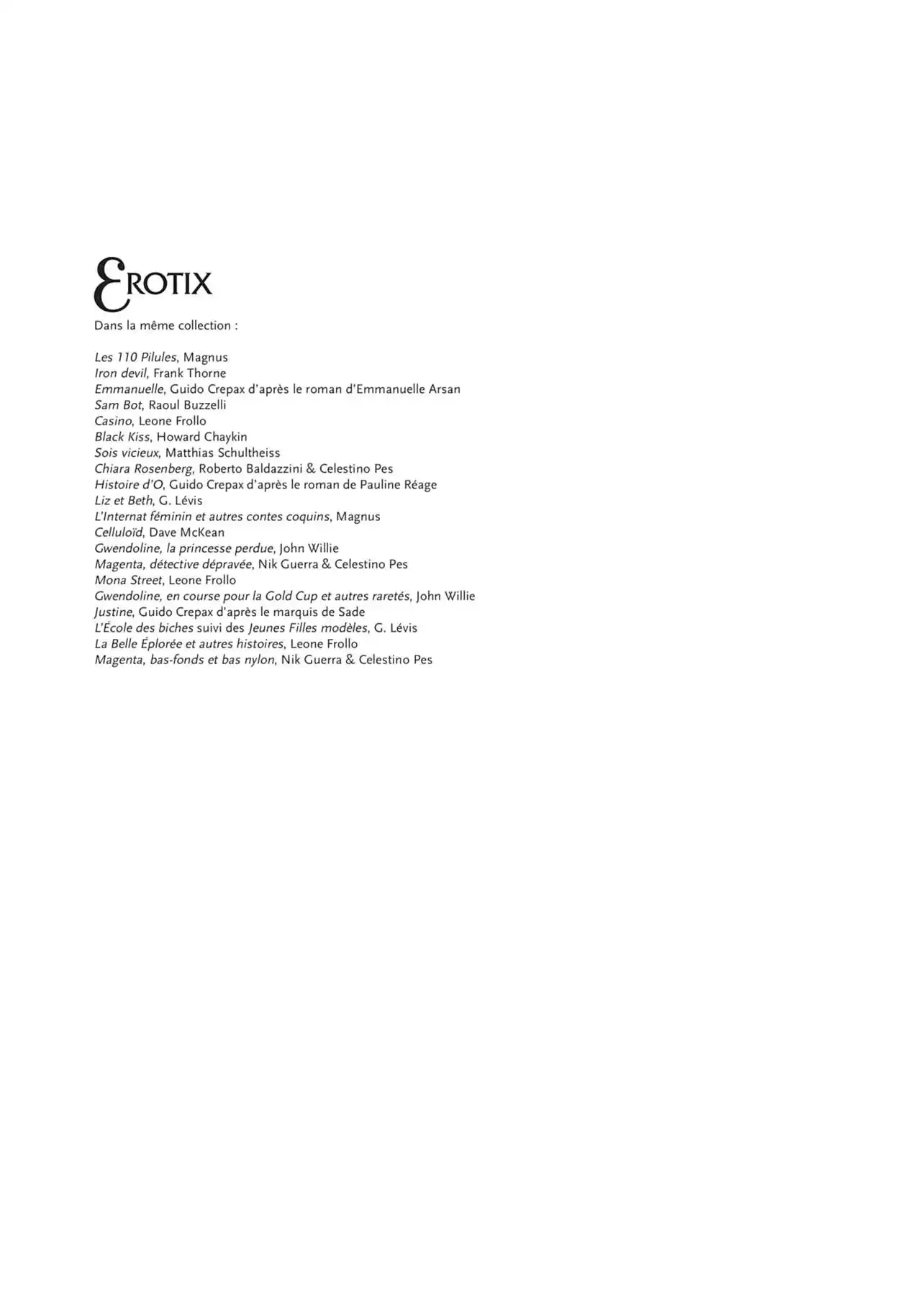 EROTIX

Dans la même collection :

Les 110 Pilules, Magnus
Iron devil, Frank Thorne
Emmanuelle, Guido Crepax d'après le roman d'Emmanuelle Arsan
Sam Bot, Raoul Buzzelli
Casino, Leone Frollo
Black Kiss, Howard Chaykin
Sois vicieux, Matthias Schultheiss
Chiara Rosenberg, Roberto Baldazzini & Celestino Pes
Histoire d'O, Guido Crepax d'après le roman de Pauline Réage
Liz et Beth, G. Lévis
L'Internat féminin et autres contes coquins, Magnus
Celluloïd, Dave McKean
Gwendoline, la princesse perdue, John Willie
Magenta, détective dépravée, Nik Guerra & Celestino Pes
Mona Street, Leone Frollo
Gwendoline, en course pour la Gold Cup et autres raretés, John Willie
Justine, Guido Crepax d'après le marquis de Sade
L'École des biches suivi des Jeunes Filles modèles, G. Lévis
La Belle Éplorée et autres histoires, Leone Frollo
Magenta, bas-fonds et bas nylon, Nik Guerra & Celestino Pes